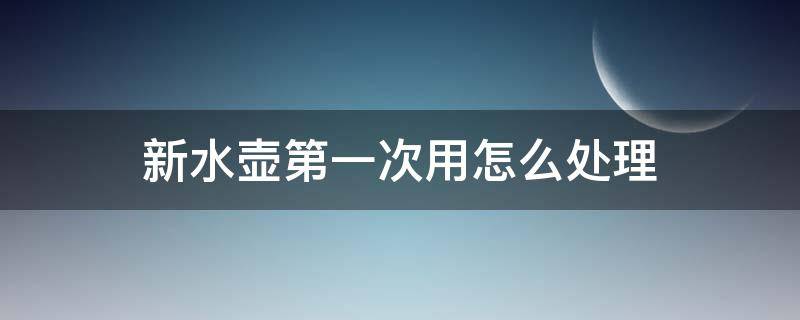 新水壶第一次用怎么处理